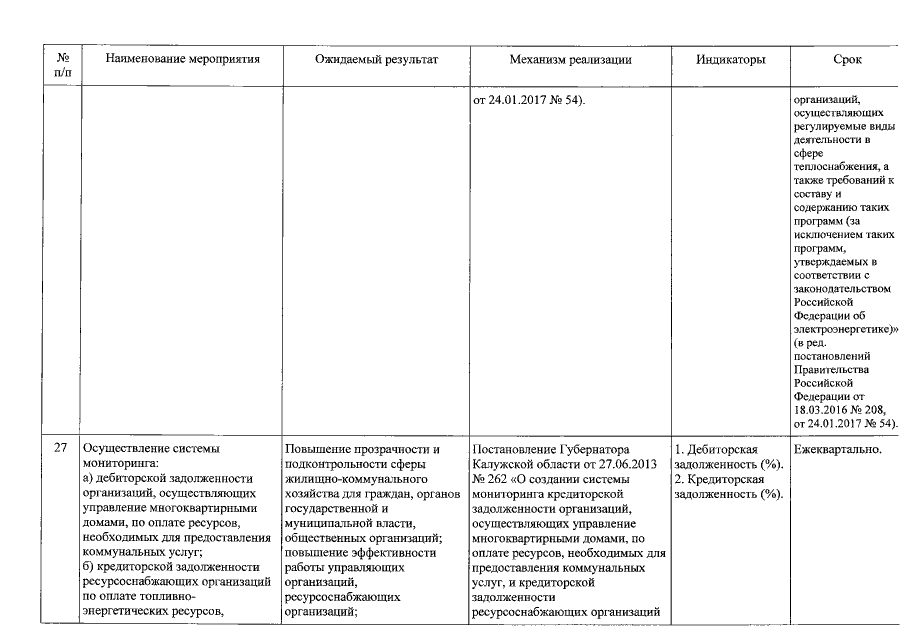 | № п/п | Наименование мероприятия | Ожидаемый результат | Механизм реализации | Индикаторы | Срок |
|---|---|---|---|---|---|
| | | | от 24.01.2017 № 54). | | организаций, осуществляющих регулируемые виды деятельности в сфере теплоснабжения, а также требований к составу и содержанию таких программ (за исключением таких программ, утверждаемых в соответствии с законодательством Российской Федерации об электроэнергетике)» (в ред. постановлений Правительства Российской Федерации от 18.03.2016 № 208, от 24.01.2017 № 54). |
| 27 | Осуществление системы мониторинга: а) дебиторской задолженности организаций, осуществляющих управление многоквартирными домами, по оплате ресурсов, необходимых для предоставления коммунальных услуг; б) кредиторской задолженности ресурсоснабжающих организаций по оплате топливно-энергетических ресурсов, | Повышение прозрачности и подконтрольности сферы жилищно-коммунального хозяйства для граждан, органов государственной и муниципальной власти, общественных организаций; повышение эффективности работы управляющих организаций, ресурсоснабжающих организаций; | Постановление Губернатора Калужской области от 27.06.2013 № 262 «О создании системы мониторинга кредиторской задолженности организаций, осуществляющих управление многоквартирными домами, по оплате ресурсов, необходимых для предоставления коммунальных услуг, и кредиторской задолженности ресурсоснабжающих организаций | 1. Дебиторская задолженность (%). 2. Кредиторская задолженность (%). | Ежеквартально. |